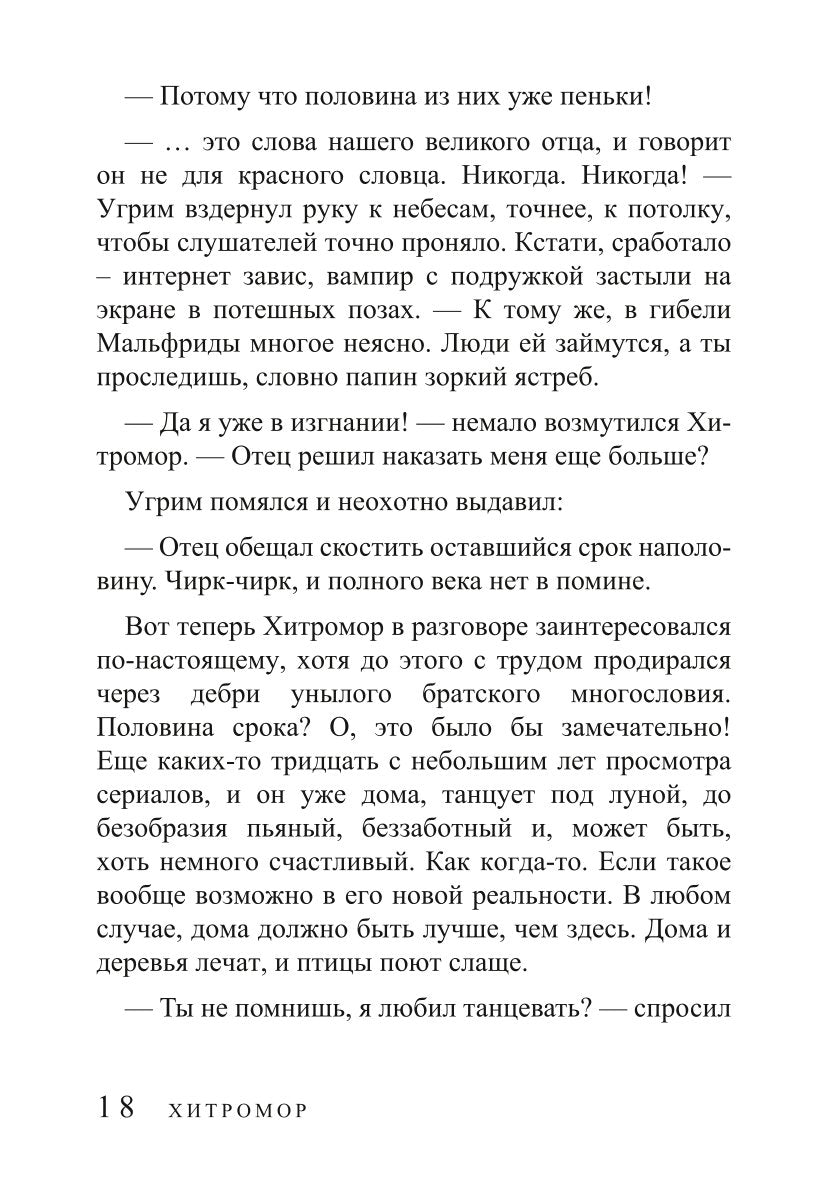 — Потому что половина из них уже пеньки!

— … это слова нашего великого отца, и говорит он не для красного словца. Никогда. Никогда! — Угрим вздернул руку к небесам, точнее, к потолку, чтобы слушателей точно проняло. Кстати, сработало – интернет завис, вампир с подружкой застыли на экране в потешных позах. — К тому же, в гибели Мальфриды многое неясно. Люди ей займутся, а ты проследишь, словно папин зоркий ястреб.

— Да я уже в изгнании! — немало возмутился Хитромор. — Отец решил наказать меня еще больше?

Угрим помялся и неохотно выдавил:

— Отец обещал скостить оставшийся срок наполовину. Чирк-чирк, и полного века нет в помине.

Вот теперь Хитромор в разговоре заинтересовался по-настоящему, хотя до этого с трудом продирался через дебри унылого братского многословия. Половина срока? О, это было бы замечательно! Еще каких-то тридцать с небольшим лет просмотра сериалов, и он уже дома, танцует под луной, до безобразия пьяный, беззаботный и, может быть, хоть немного счастливый. Как когда-то. Если такое вообще возможно в его новой реальности. В любом случае, дома должно быть лучше, чем здесь. Дома и деревья лечат, и птицы поют слаще.

— Ты не помнишь, я любил танцевать? — спросил

18 ХИТРОМОР